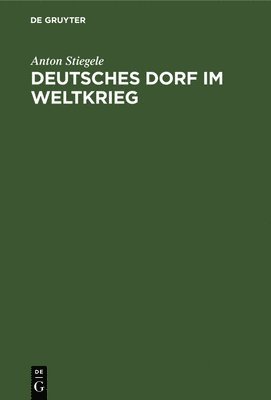 DE GRUYTER

Anton Stiegele

DEUTSCHES DORF IM WELTKRIEG

DE
G